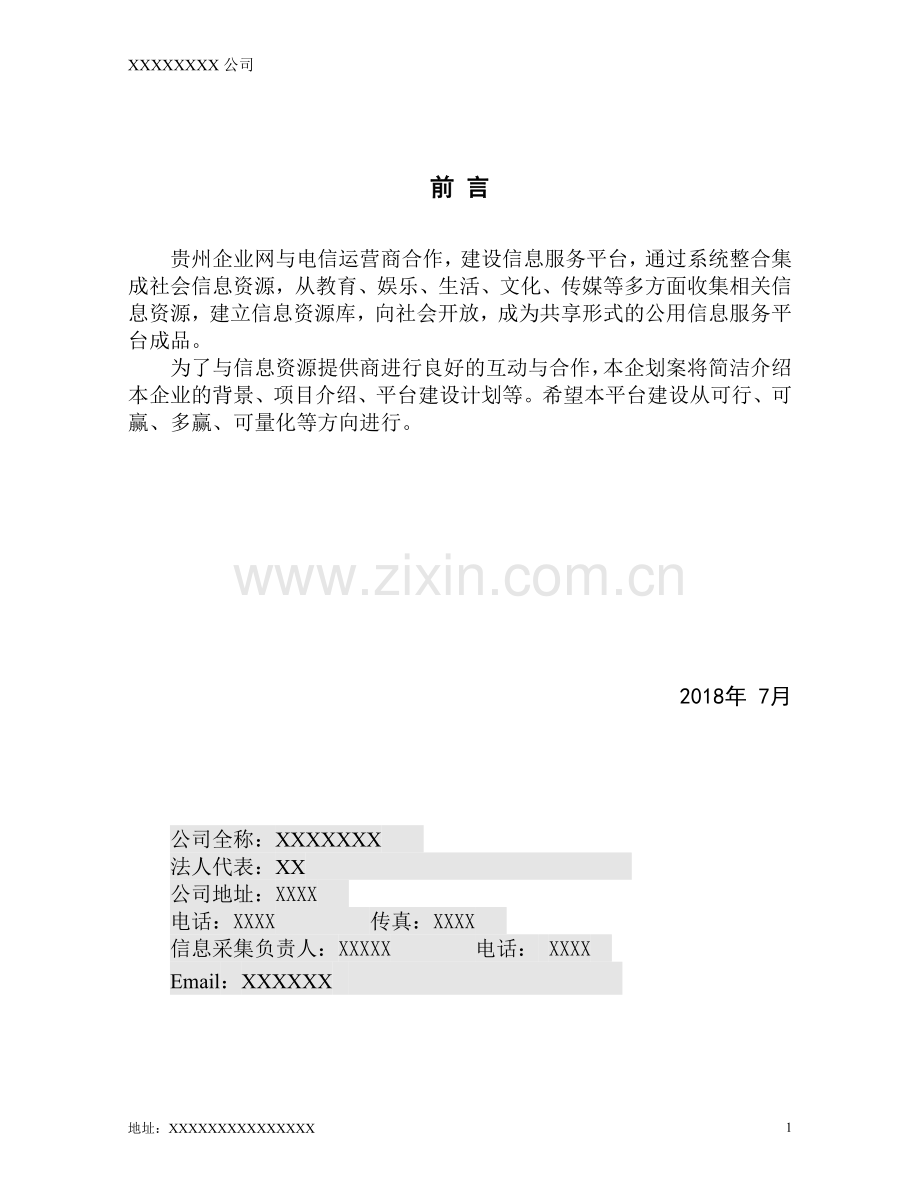 XXXXXXXX 公司

前 言

贵州企业网与电信运营商合作，建设信息服务平台，通过系统整合集成社会信息资源，从教育、娱乐、生活、文化、传媒等多方面收集相关信息资源，建立信息资源库，向社会开放，成为共享形式的公用信息服务平台成品。

为了与信息资源提供商进行良好的互动与合作，本企划案将简洁介绍本企业的背景、项目介绍、平台建设计划等。希望本平台建设从可行、可赢、多赢、可量化等方向进行。

www.zixin.com.cn

2018年 7月

公司全称：XXXXXXX
法人代表：XX
公司地址：XXXX
电话：XXXX 传真：XXXX
信息采集负责人：XXXXX 电话： XXXX
Email：XXXXXX

地址：XXXXXXXXXXXXXXX 1